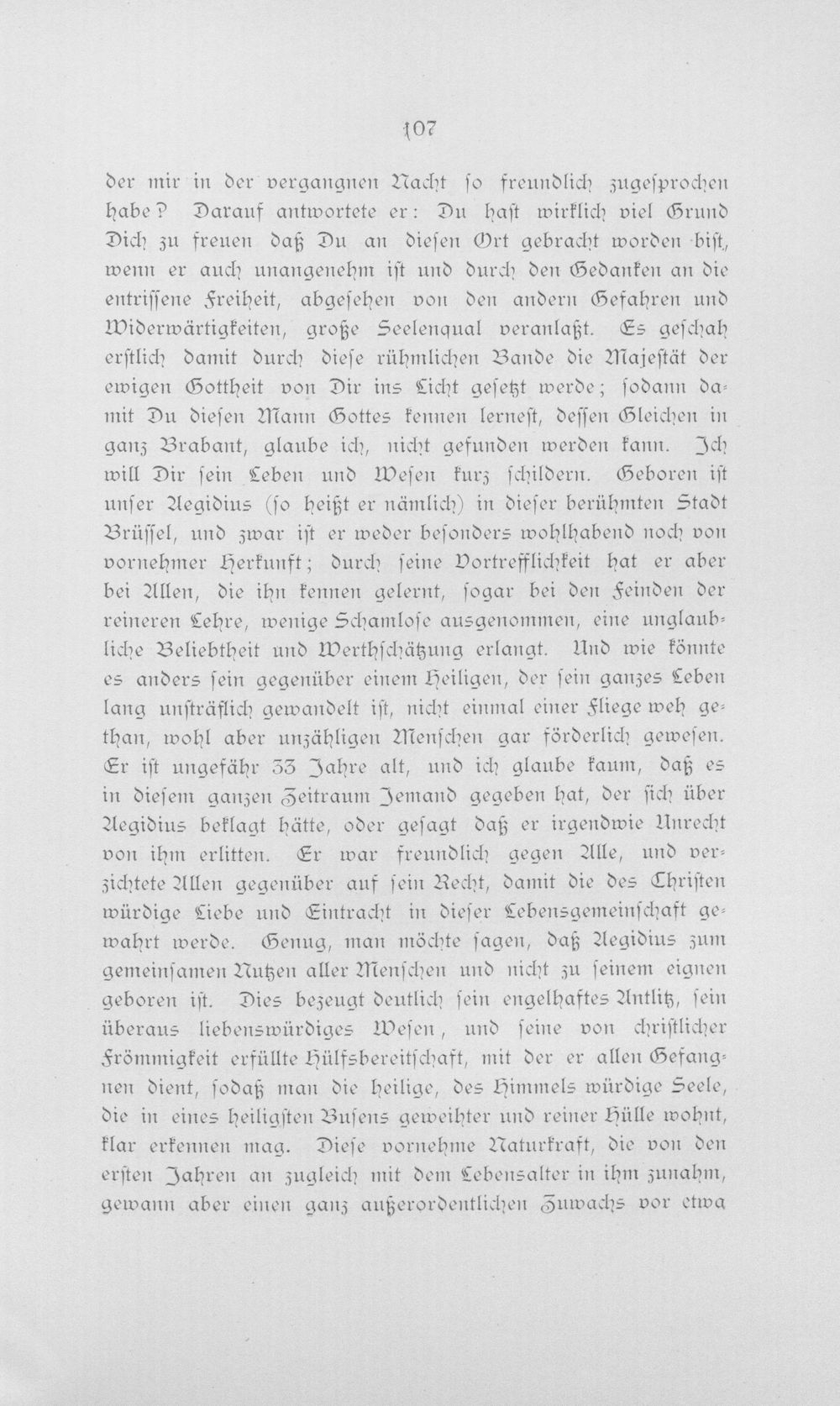 107

der mir in der vergangnen Nacht so freundlich zugesprochen habe? Darauf antwortete er: Du hast wirklich viel Grund Dich zu freuen daß Du an diesen Ort gebracht worden bist, wenn er auch unangenehm ist und durch den Gedanken an die entrissene Freiheit, abgesehen von den andern Gefahren und Widerwärtigkeiten, große Seelenqual veranlaßt. Es geschah erstlich damit durch diese rühmlichen Bande die Majestät der ewigen Gottheit von Dir ins Licht gesetzt werde; sodann damit Du diesen Mann Gottes kennen lernest, dessen Gleichen in ganz Brabant, glaube ich, nicht gefunden werden kann. Ich will Dir sein Leben und Wesen kurz schildern. Geboren ist unser Aegidius (so heißt er nämlich) in dieser berühmten Stadt Brüssel, und zwar ist er weder besonders wohlhabend noch von vornehmer Herkunft; durch seine Vortrefflichkeit hat er aber bei Allen, die ihn kennen gelernt, sogar bei den Feinden der reineren Lehre, wenige Schamlose ausgenommen, eine unglaubliche Beliebtheit und Werthschätzung erlangt. Und wie könnte es anders sein gegenüber einem Heiligen, der sein ganzes Leben lang unsträflich gewandelt ist, nicht einmal einer Fliege weh gethan, wohl aber unzähligen Menschen gar förderlich gewesen. Er ist ungefähr 33 Jahre alt, und ich glaube kaum, daß es in diesem ganzen Zeitraum Jemand gegeben hat, der sich über Aegidius beklagt hätte, oder gesagt daß er irgendwie Unrecht von ihm erlitten. Er war freundlich gegen Alle, und verzichtete Allen gegenüber auf sein Recht, damit die des Christen würdige Liebe und Eintracht in dieser Lebensgemeinschaft gewahrt werde. Genug, man möchte sagen, daß Aegidius zum gemeinsamen Nutzen aller Menschen und nicht zu seinem eignen geboren ist. Dies bezeugt deutlich sein engelhaftes Antlitz, sein überaus liebenswürdiges Wesen, und seine von christlicher Frömmigkeit erfüllte Hülfsbereitschaft, mit der er allen Gefangnen dient, sodaß man die heilige, des Himmels würdige Seele, die in eines heiligsten Busens geweihter und reiner Hülle wohnt, klar erkennen mag. Diese vornehme Naturkraft, die von den ersten Jahren an zugleich mit dem Lebensalter in ihm zunahm, gewann aber einen ganz außerordentlichen Zuwachs vor etwa